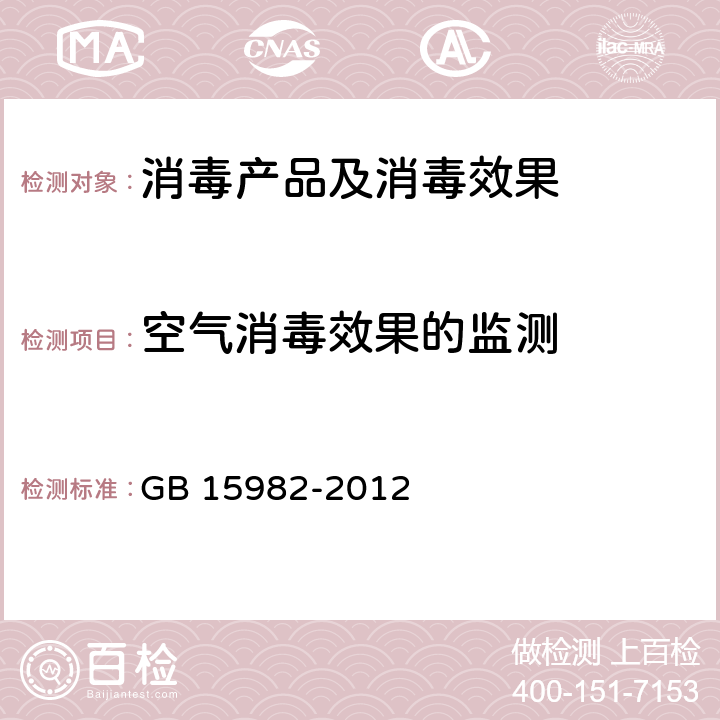 MA CNAS AC ilac-MRA

检测对象：消毒产品及消毒效果

检测项目：空气消毒效果的监测

检测标准：GB 15982-2012

百检 Baijiantest.com

做检测 上百检
400-151-7153